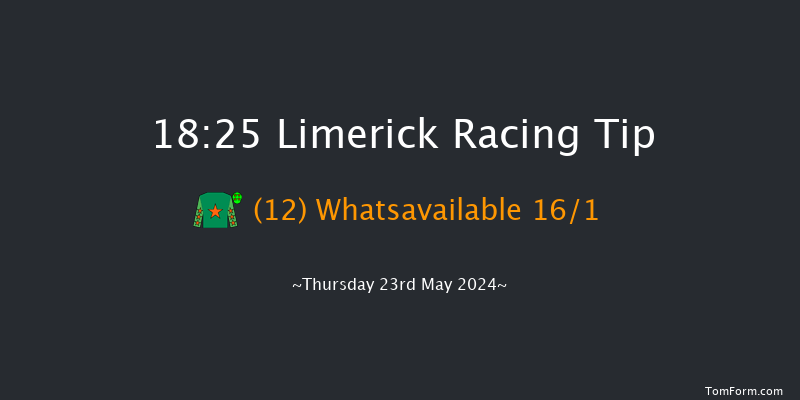 18:25 Limerick Racing Tip

(12) Whatsavailable 16/1

~Thursday 23rd May 2024~

TomForm.com